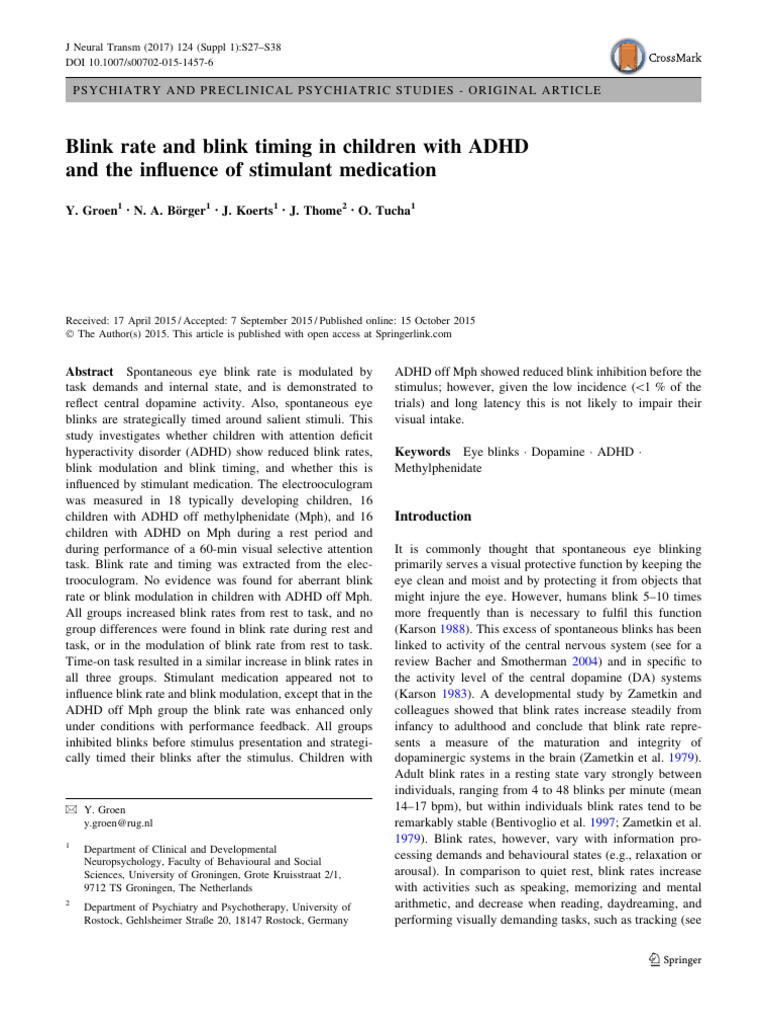 J Neural Transm (2017) 124 (Suppl 1):S27–S38
DOI 10.1007/s00702-015-1457-6

CrossMark

PSYCHIATRY AND PRECLINICAL PSYCHIATRIC STUDIES - ORIGINAL ARTICLE

Blink rate and blink timing in children with ADHD and the influence of stimulant medication

Y. Groen$^1$ · N. A. Börger$^1$ · J. Koerts$^1$ · J. Thome$^2$ · O. Tucha$^1$

Received: 17 April 2015 / Accepted: 7 September 2015 / Published online: 15 October 2015
© The Author(s) 2015. This article is published with open access at Springerlink.com

Abstract Spontaneous eye blink rate is modulated by task demands and internal state, and is demonstrated to reflect central dopamine activity. Also, spontaneous eye blinks are strategically timed around salient stimuli. This study investigates whether children with attention deficit hyperactivity disorder (ADHD) show reduced blink rates, blink modulation and blink timing, and whether this is influenced by stimulant medication. The electrooculogram was measured in 18 typically developing children, 16 children with ADHD off methylphenidate (Mph), and 16 children with ADHD on Mph during a rest period and during performance of a 60-min visual selective attention task. Blink rate and timing was extracted from the electrooculogram. No evidence was found for aberrant blink rate or blink modulation in children with ADHD off Mph. All groups increased blink rates from rest to task, and no group differences were found in blink rate during rest and task, or in the modulation of blink rate from rest to task. Time-on task resulted in a similar increase in blink rates in all three groups. Stimulant medication appeared not to influence blink rate and blink modulation, except that in the ADHD off Mph group the blink rate was enhanced only under conditions with performance feedback. All groups inhibited blinks before stimulus presentation and strategically timed their blinks after the stimulus. Children with

✉ Y. Groen
y.groen@rug.nl

$^1$ Department of Clinical and Developmental Neuropsychology, Faculty of Behavioural and Social Sciences, University of Groningen, Grote Kruisstraat 2/1, 9712 TS Groningen, The Netherlands

$^2$ Department of Psychiatry and Psychotherapy, University of Rostock, Gehlsheimer Straße 20, 18147 Rostock, Germany

ADHD off Mph showed reduced blink inhibition before the stimulus; however, given the low incidence (<1 % of the trials) and long latency this is not likely to impair their visual intake.

Keywords Eye blinks · Dopamine · ADHD · Methylphenidate

Introduction

It is commonly thought that spontaneous eye blinking primarily serves a visual protective function by keeping the eye clean and moist and by protecting it from objects that might injure the eye. However, humans blink 5–10 times more frequently than is necessary to fulfil this function (Karson 1988). This excess of spontaneous blinks has been linked to activity of the central nervous system (see for a review Bacher and Smotherman 2004) and in specific to the activity level of the central dopamine (DA) systems (Karson 1983). A developmental study by Zametkin and colleagues showed that blink rates increase steadily from infancy to adulthood and conclude that blink rate represents a measure of the maturation and integrity of dopaminergic systems in the brain (Zametkin et al. 1979). Adult blink rates in a resting state vary strongly between individuals, ranging from 4 to 48 blinks per minute (mean 14–17 bpm), but within individuals blink rates tend to be remarkably stable (Bentivoglio et al. 1997; Zametkin et al. 1979). Blink rates, however, vary with information processing demands and behavioural states (e.g., relaxation or arousal). In comparison to quiet rest, blink rates increase with activities such as speaking, memorizing and mental arithmetic, and decrease when reading, daydreaming, and performing visually demanding tasks, such as tracking (see

Springer